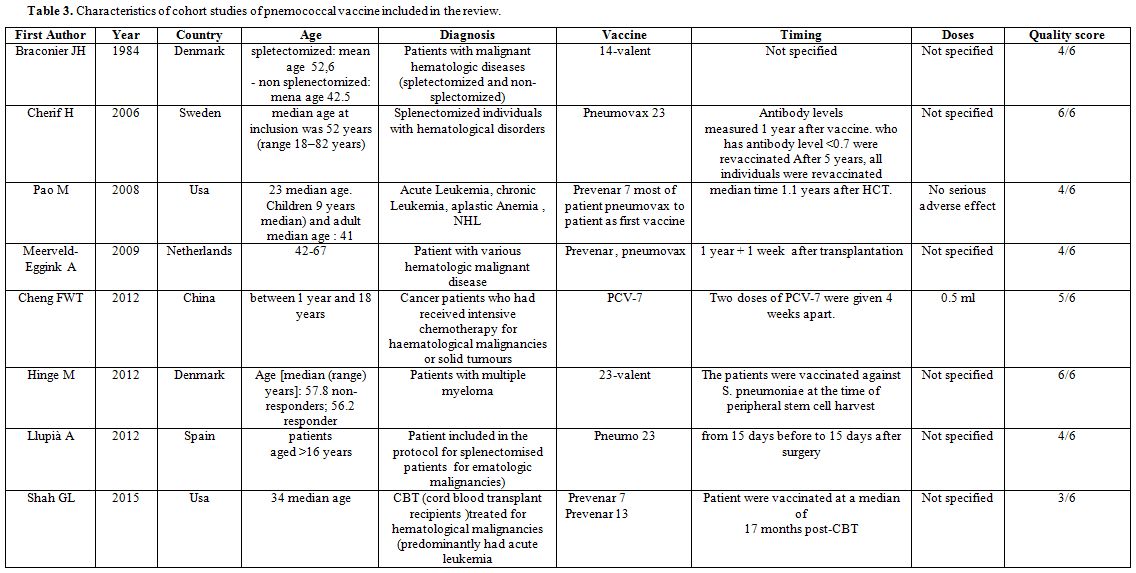 **Table 3.** Characteristics of cohort studies of pnemococcal vaccine included in the review.

| First Author | Year | Country | Age | Diagnosis | Vaccine | Timing | Doses | Quality score |
|---|---|---|---|---|---|---|---|---|
| Braconier JH | 1984 | Denmark | spletectomized: mean age 52,6 - non splenectomized: mena age 42.5 | Patients with malignant hematologic diseases (spletectomized and non-splectomized) | 14-valent | Not specified | Not specified | 4/6 |
| Cherif H | 2006 | Sweden | median age at inclusion was 52 years (range 18–82 years) | Splenectomized individuals with hematological disorders | Pneumovax 23 | Antibody levels measured 1 year after vaccine. who has antibody level <0.7 were revaccinated After 5 years, all individuals were revaccinated | Not specified | 6/6 |
| Pao M | 2008 | Usa | 23 median age. Children 9 years median) and adult median age : 41 | Acute Leukemia, chronic Leukemia, aplastic Anemia , NHL | Prevenar 7 most of patient pneumovax to patient as first vaccine | median time 1.1 years after HCT. | No serious adverse effect | 4/6 |
| Meerveld-Eggink A | 2009 | Netherlands | 42-67 | Patient with various hematologic malignant disease | Prevenar , pneumovax | 1 year + 1 week after transplantation | Not specified | 4/6 |
| Cheng FWT | 2012 | China | between 1 year and 18 years | Cancer patients who had received intensive chemotherapy for haematological malignancies or solid tumours | PCV-7 | Two doses of PCV-7 were given 4 weeks apart. | 0.5 ml | 5/6 |
| Hinge M | 2012 | Denmark | Age [median (range) years]: 57.8 non-responders; 56.2 responder | Patients with multiple myeloma | 23-valent | The patients were vaccinated against S. pneumoniae at the time of peripheral stem cell harvest | Not specified | 6/6 |
| Llupià A | 2012 | Spain | patients aged >16 years | Patient included in the protocol for splenectomised patients for ematologic malignancies) | Pneumo 23 | from 15 days before to 15 days after surgery | Not specified | 4/6 |
| Shah GL | 2015 | Usa | 34 median age | CBT (cord blood transplant recipients )treated for hematological malignancies (predominantly had acute leukemia | Prevenar 7 Prevenar 13 | Patient were vaccinated at a median of 17 months post-CBT | Not specified | 3/6 |